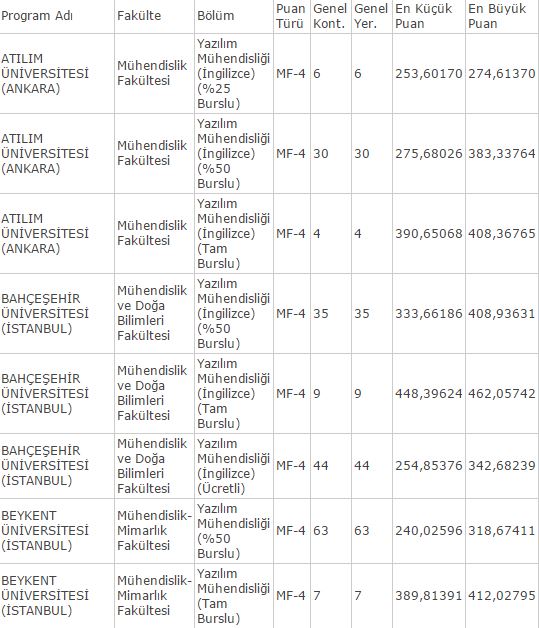 | Program Adı | Fakülte | Bölüm | Puan Türü | Genel Kont. | Genel Yer. | En Küçük Puan | En Büyük Puan |
|---|---|---|---|---|---|---|---|
| ATILIM ÜNİVERSİTESİ (ANKARA) | Mühendislik Fakültesi | Yazılım Mühendisliği (İngilizce) (%25 Burslu) | MF-4 | 6 | 6 | 253,60170 | 274,61370 |
| ATILIM ÜNİVERSİTESİ (ANKARA) | Mühendislik Fakültesi | Yazılım Mühendisliği (İngilizce) (%50 Burslu) | MF-4 | 30 | 30 | 275,68026 | 383,33764 |
| ATILIM ÜNİVERSİTESİ (ANKARA) | Mühendislik Fakültesi | Yazılım Mühendisliği (İngilizce) (Tam Burslu) | MF-4 | 4 | 4 | 390,65068 | 408,36765 |
| BAHÇEŞEHİR ÜNİVERSİTESİ (İSTANBUL) | Mühendislik ve Doğa Bilimleri Fakültesi | Yazılım Mühendisliği (İngilizce) (%50 Burslu) | MF-4 | 35 | 35 | 333,66186 | 408,93631 |
| BAHÇEŞEHİR ÜNİVERSİTESİ (İSTANBUL) | Mühendislik ve Doğa Bilimleri Fakültesi | Yazılım Mühendisliği (İngilizce) (Tam Burslu) | MF-4 | 9 | 9 | 448,39624 | 462,05742 |
| BAHÇEŞEHİR ÜNİVERSİTESİ (İSTANBUL) | Mühendislik ve Doğa Bilimleri Fakültesi | Yazılım Mühendisliği (İngilizce) (Ücretli) | MF-4 | 44 | 44 | 254,85376 | 342,68239 |
| BEYKENT ÜNİVERSİTESİ (İSTANBUL) | Mühendislik-Mimarlık Fakültesi | Yazılım Mühendisliği (%50 Burslu) | MF-4 | 63 | 63 | 240,02596 | 318,67411 |
| BEYKENT ÜNİVERSİTESİ (İSTANBUL) | Mühendislik-Mimarlık Fakültesi | Yazılım Mühendisliği (Tam Burslu) | MF-4 | 7 | 7 | 389,81391 | 412,02795 |